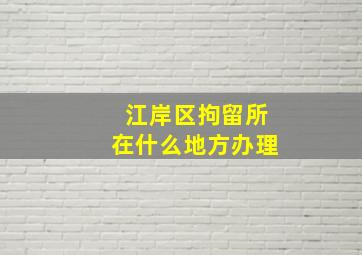 江岸区拘留所
在什么地方办理